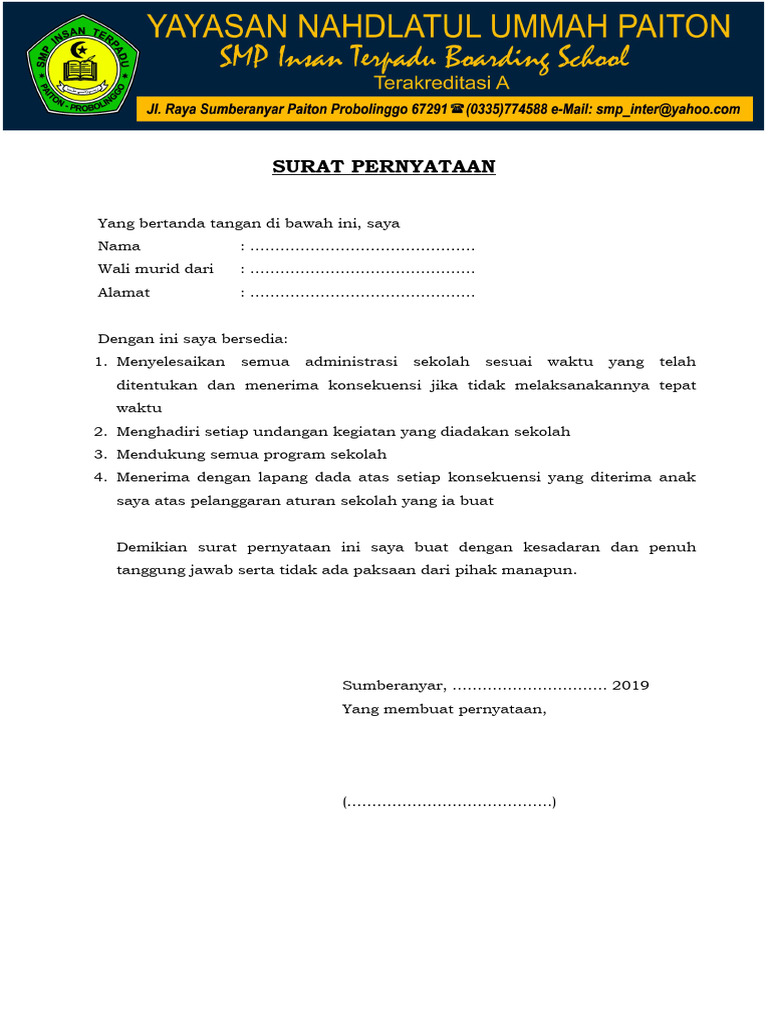 SMP INSAN TERPADU
PAITON - PROBOLINGGO

YAYASAN NAHDLATUL UMMAH PAITON
SMP Insan Terpadu Boarding School
Terakreditasi A
Jl. Raya Sumberanyar Paiton Probolinggo 67291 ☎ (0335)774588 e-Mail: smp_inter@yahoo.com

SURAT PERNYATAAN

Yang bertanda tangan di bawah ini, saya
Nama : ............................................
Wali murid dari : ............................................
Alamat : ............................................

Dengan ini saya bersedia:
1. Menyelesaikan semua administrasi sekolah sesuai waktu yang telah ditentukan dan menerima konsekuensi jika tidak melaksanakannya tepat waktu
2. Menghadiri setiap undangan kegiatan yang diadakan sekolah
3. Mendukung semua program sekolah
4. Menerima dengan lapang dada atas setiap konsekuensi yang diterima anak saya atas pelanggaran aturan sekolah yang ia buat

Demikian surat pernyataan ini saya buat dengan kesadaran dan penuh tanggung jawab serta tidak ada paksaan dari pihak manapun.

Sumberanyar, ............................... 2019
Yang membuat pernyataan,

(........................................)